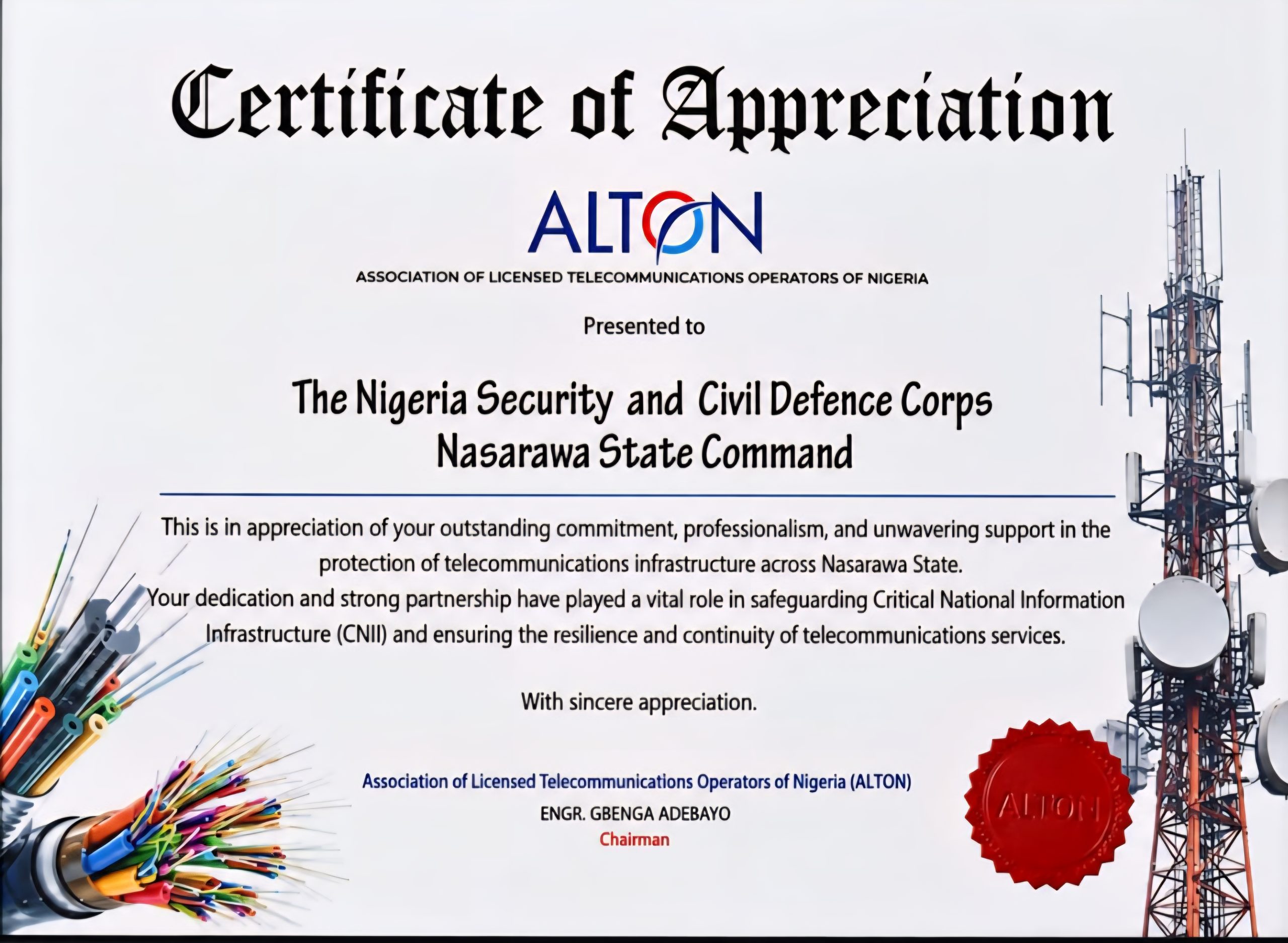 Certificate of Appreciation

ALTON

ASSOCIATION OF LICENSED TELECOMMUNICATIONS OPERATORS OF NIGERIA

Presented to

The Nigeria Security and Civil Defence Corps
Nasarawa State Command

This is in appreciation of your outstanding commitment, professionalism, and unwavering support in the protection of telecommunications infrastructure across Nasarawa State.
Your dedication and strong partnership have played a vital role in safeguarding Critical National Information Infrastructure (CNII) and ensuring the resilience and continuity of telecommunications services.

With sincere appreciation.

Association of Licensed Telecommunications Operators of Nigeria (ALTON)
ENGR. GBENGA ADEBAYO
Chairman

ALTON